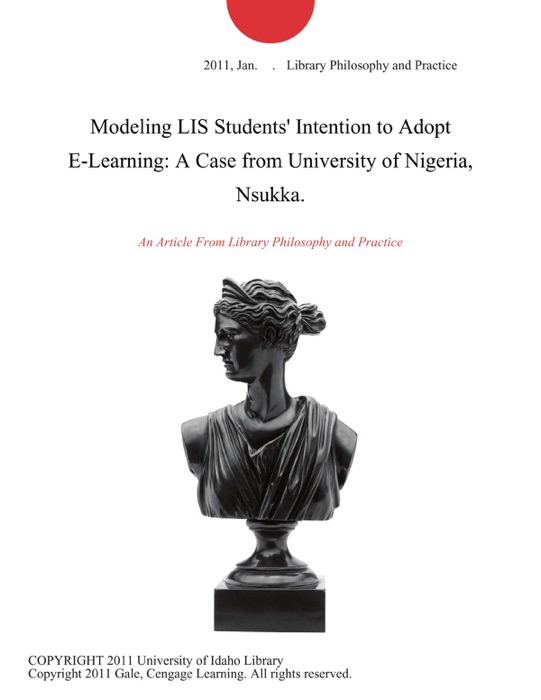 2011, Jan. . Library Philosophy and Practice

Modeling LIS Students' Intention to Adopt E-Learning: A Case from University of Nigeria, Nsukka.

An Article From Library Philosophy and Practice

COPYRIGHT 2011 University of Idaho Library
Copyright 2011 Gale, Cengage Learning. All rights reserved.